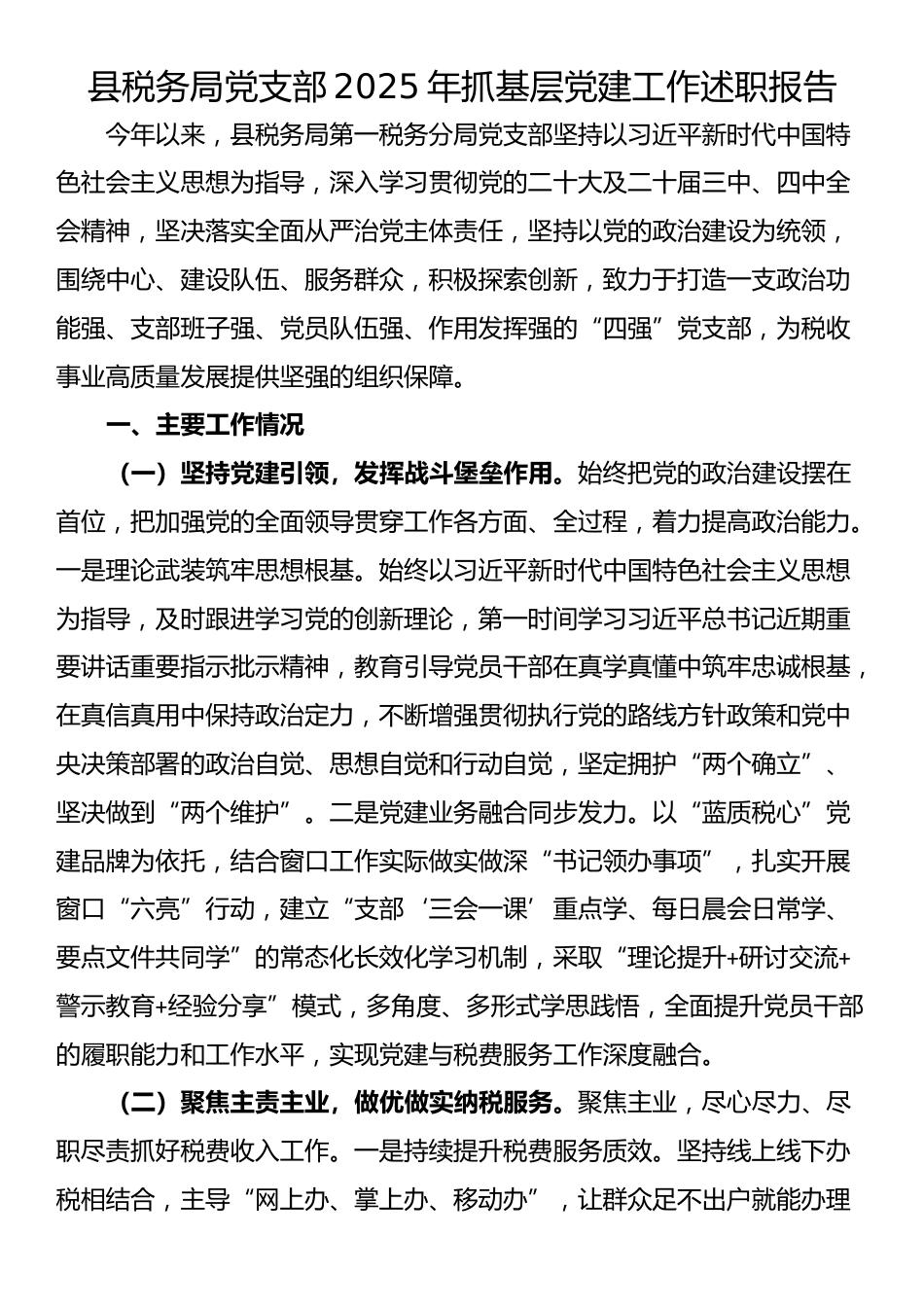 县税务局党支部2025年抓基层党建工作述职报告

今年以来，县税务局第一税务分局党支部坚持以习近平新时代中国特色社会主义思想为指导，深入学习贯彻党的二十大及二十届三中、四中全会精神，坚决落实全面从严治党主体责任，坚持以党的政治建设为统领，围绕中心、建设队伍、服务群众，积极探索创新，致力于打造一支政治功能强、支部班子强、党员队伍强、作用发挥强的“四强”党支部，为税收事业高质量发展提供坚强的组织保障。

一、主要工作情况

（一）坚持党建引领，发挥战斗堡垒作用。始终把党的政治建设摆在首位，把加强党的全面领导贯穿工作各方面、全过程，着力提高政治能力。一是理论武装筑牢思想根基。始终以习近平新时代中国特色社会主义思想为指导，及时跟进学习党的创新理论，第一时间学习习近平总书记近期重要讲话重要指示批示精神，教育引导党员干部在真学真懂中筑牢忠诚根基，在真信真用中保持政治定力，不断增强贯彻执行党的路线方针政策和党中央决策部署的政治自觉、思想自觉和行动自觉，坚定拥护“两个确立”、坚决做到“两个维护”。二是党建业务融合同步发力。以“蓝质税心”党建品牌为依托，结合窗口工作实际做实做深“书记领办事项”，扎实开展窗口“六亮”行动，建立“支部‘三会一课’重点学、每日晨会日常学、要点文件共同学”的常态化长效化学习机制，采取“理论提升+研讨交流+警示教育+经验分享”模式，多角度、多形式学思践悟，全面提升党员干部的履职能力和工作水平，实现党建与税费服务工作深度融合。

（二）聚焦主责主业，做优做实纳税服务。聚焦主业，尽心尽力、尽职尽责抓好税费收入工作。一是持续提升税费服务质效。坚持线上线下办税相结合，主导“网上办、掌上办、移动办”，让群众足不出户就能办理